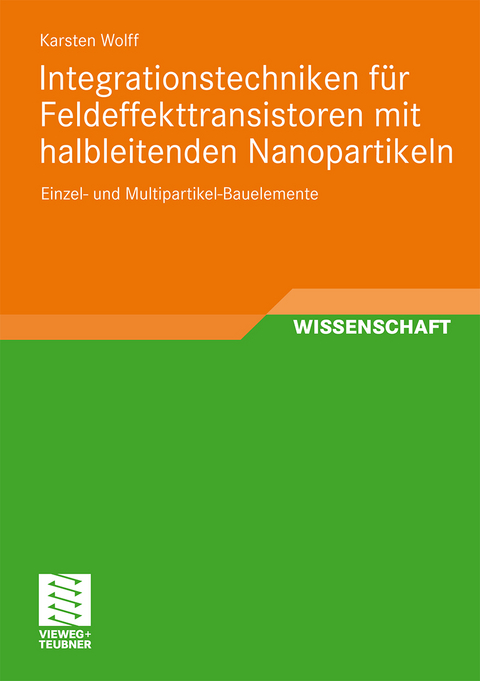 Karsten Wolff

Integrationstechniken für Feldeffekttransistoren mit halbleitenden Nanopartikeln

Einzel- und Multipartikel-Bauelemente

WISSENSCHAFT

VIEWEG+
TEUBNER